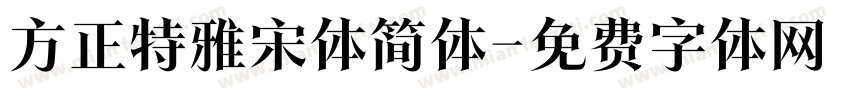 方正特雅宋体简体-免费字体网